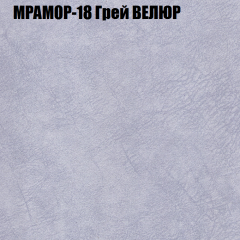 МРАМОР-18 Грей ВЕЛЮР